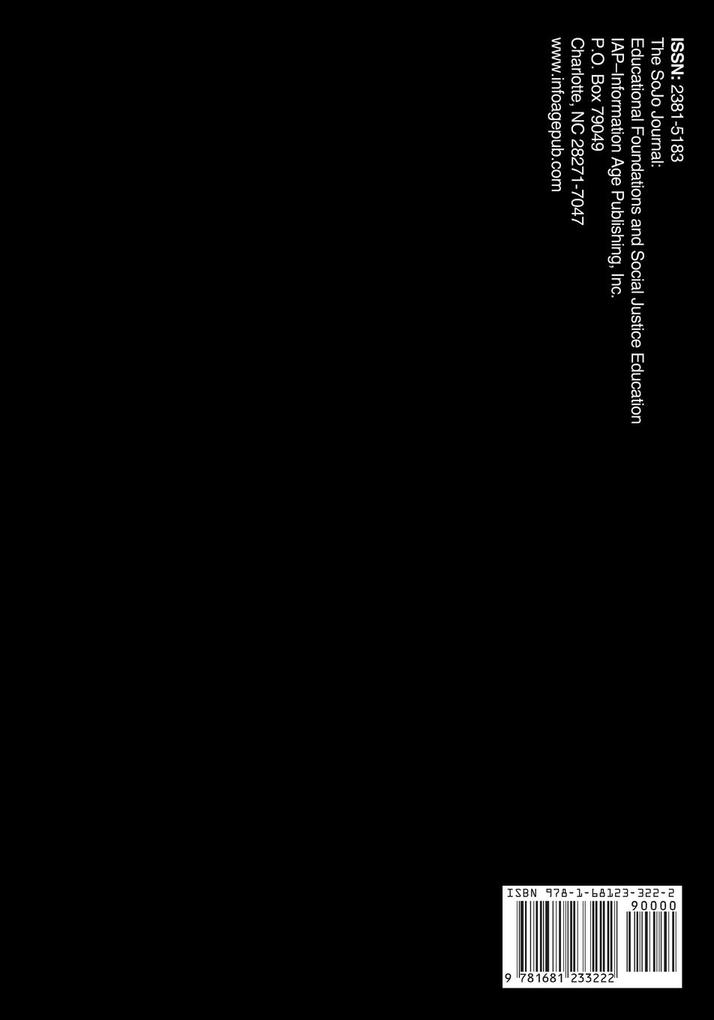 ISSN: 2381-5183
The SoJo Journal:
Educational Foundations and Social Justice Education
IAP–Information Age Publishing, Inc.
P.O. Box 79049
Charlotte, NC 28271-7047
www.infoagepub.com

ISBN 978-1-68123-322-2
90000
9 781681 233222